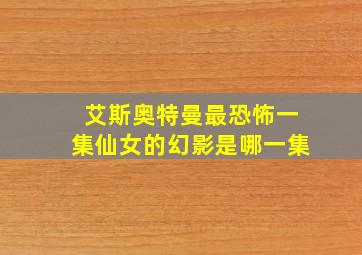 艾斯奥特曼最恐怖一集仙女的幻影是哪一集